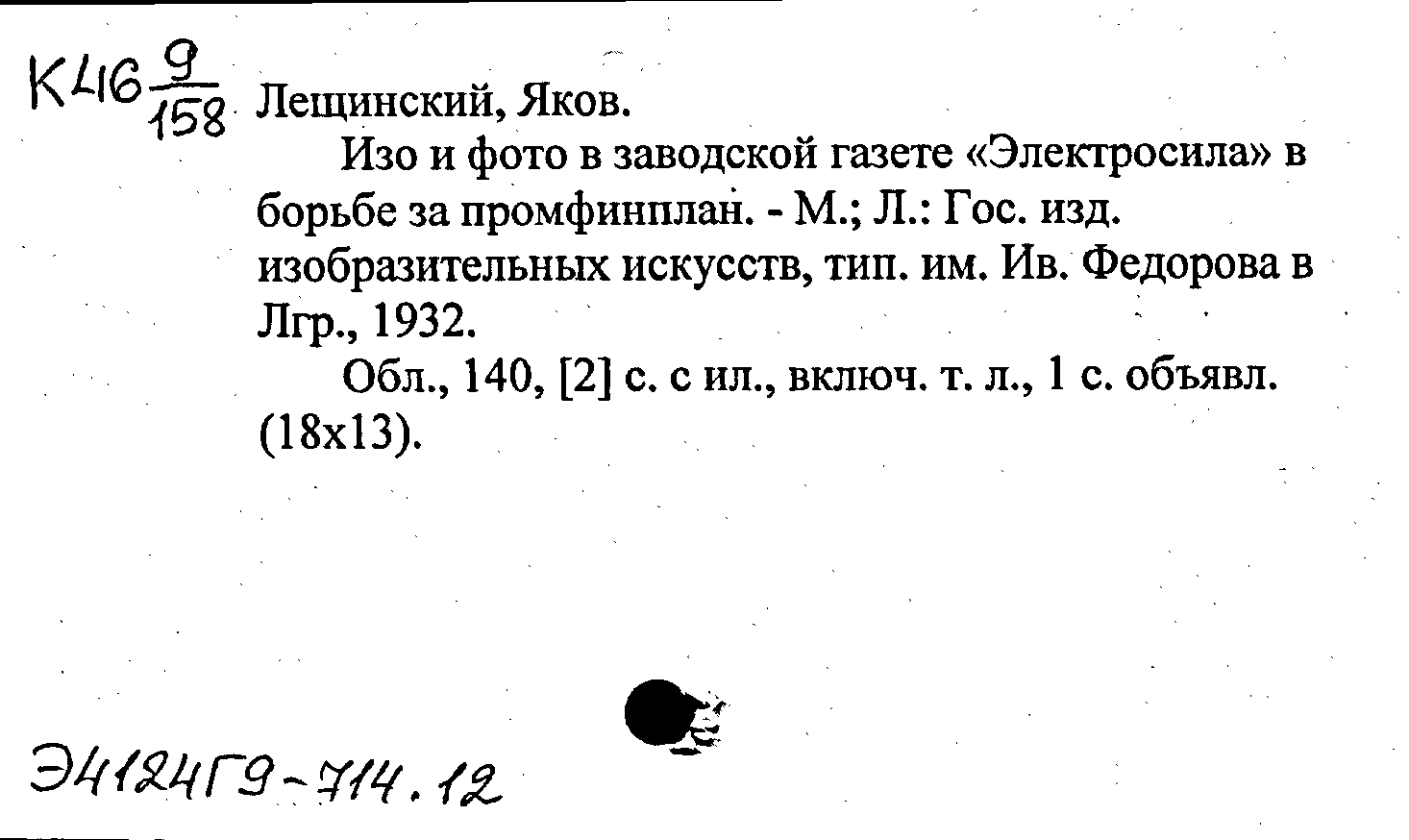 К46 $\frac{9}{158}$ Лещинский, Яков.

Изо и фото в заводской газете «Электросила» в борьбе за промфинплан. - М.; Л.: Гос. изд. изобразительных искусств, тип. им. Ив. Федорова в Лгр., 1932.

Обл., 140, [2] с. с ил., включ. т. л., 1 с. объявл. (18х13).

Э4124Г9-714.12